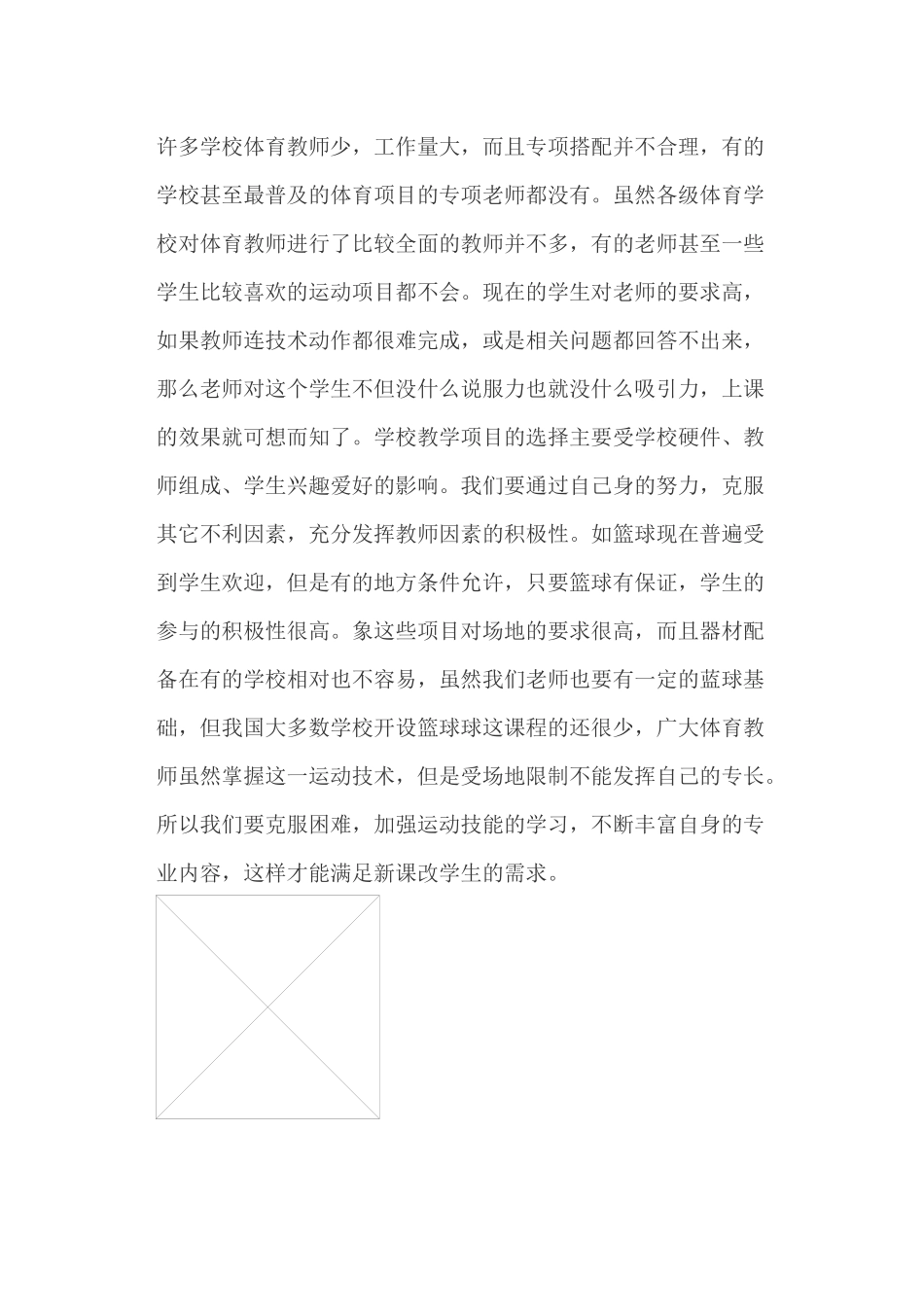 许多学校体育教师少，工作量大，而且专项搭配并不合理，有的学校甚至最普及的体育项目的专项老师都没有。虽然各级体育学校对体育教师进行了比较全面的教师并不多，有的老师甚至一些学生比较喜欢的运动项目都不会。现在的学生对老师的要求高，如果教师连技术动作都很难完成，或是相关问题都回答不出来，那么老师对这个学生不但没什么说服力也就没什么吸引力，上课的效果就可想而知了。学校教学项目的选择主要受学校硬件、教师组成、学生兴趣爱好的影响。我们要通过自己身的努力，克服其它不利因素，充分发挥教师因素的积极性。如篮球现在普遍受到学生欢迎，但是有的地方条件允许，只要篮球有保证，学生的参与的积极性很高。象这些项目对场地的要求很高，而且器材配备在有的学校相对也不容易，虽然我们老师也要有一定的蓝球基础，但我国大多数学校开设篮球球这课程的还很少，广大体育教师虽然掌握这一运动技术，但是受场地限制不能发挥自己的专长。所以我们要克服困难，加强运动技能的学习，不断丰富自身的专业内容，这样才能满足新课改学生的需求。